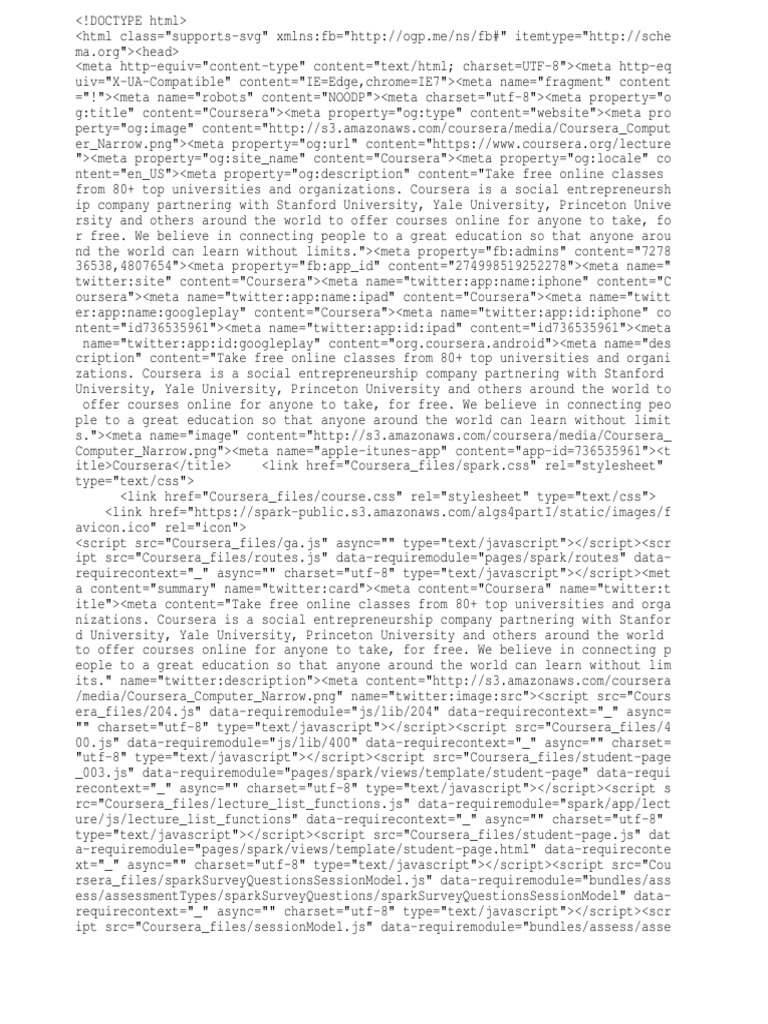 <!DOCTYPE html>
<html class="supports-svg" xmlns:fb="http://ogp.me/ns/fb#" itemtype="http://schema.org"><head>
<meta http-equiv="content-type" content="text/html; charset=UTF-8"><meta http-equiv="X-UA-Compatible" content="IE=Edge,chrome=IE7"><meta name="fragment" content="!"><meta name="robots" content="NOODP"><meta charset="utf-8"><meta property="og:title" content="Coursera"><meta property="og:type" content="website"><meta property="og:image" content="http://s3.amazonaws.com/coursera/media/Coursera_Computer_Narrow.png"><meta property="og:url" content="https://www.coursera.org/lecture"><meta property="og:site_name" content="Coursera"><meta property="og:locale" content="en_US"><meta property="og:description" content="Take free online classes from 80+ top universities and organizations. Coursera is a social entrepreneurship company partnering with Stanford University, Yale University, Princeton University and others around the world to offer courses online for anyone to take, for free. We believe in connecting people to a great education so that anyone around the world can learn without limits."><meta property="fb:admins" content="727836538,4807654"><meta property="fb:app_id" content="274998519252278"><meta name="twitter:site" content="Coursera"><meta name="twitter:app:name:iphone" content="Coursera"><meta name="twitter:app:name:ipad" content="Coursera"><meta name="twitter:app:name:googleplay" content="Coursera"><meta name="twitter:app:id:iphone" content="id736535961"><meta name="twitter:app:id:ipad" content="id736535961"><meta name="twitter:app:id:googleplay" content="org.coursera.android"><meta name="description" content="Take free online classes from 80+ top universities and organizations. Coursera is a social entrepreneurship company partnering with Stanford University, Yale University, Princeton University and others around the world to offer courses online for anyone to take, for free. We believe in connecting people to a great education so that anyone around the world can learn without limits."><meta name="image" content="http://s3.amazonaws.com/coursera/media/Coursera_Computer_Narrow.png"><meta name="apple-itunes-app" content="app-id=736535961"><title>Coursera</title>    <link href="Coursera_files/spark.css" rel="stylesheet" type="text/css">
      <link href="Coursera_files/course.css" rel="stylesheet" type="text/css">
    <link href="https://spark-public.s3.amazonaws.com/algs4partI/static/images/favicon.ico" rel="icon">
<script src="Coursera_files/ga.js" async="" type="text/javascript"></script><script src="Coursera_files/routes.js" data-requiremodule="pages/spark/routes" data-requirecontext="_" async="" charset="utf-8" type="text/javascript"></script><meta content="summary" name="twitter:card"><meta content="Coursera" name="twitter:title"><meta content="Take free online classes from 80+ top universities and organizations. Coursera is a social entrepreneurship company partnering with Stanford University, Yale University, Princeton University and others around the world to offer courses online for anyone to take, for free. We believe in connecting people to a great education so that anyone around the world can learn without limits." name="twitter:description"><meta content="http://s3.amazonaws.com/coursera/media/Coursera_Computer_Narrow.png" name="twitter:image:src"><script src="Coursera_files/204.js" data-requiremodule="js/lib/204" data-requirecontext="_" async="" charset="utf-8" type="text/javascript"></script><script src="Coursera_files/400.js" data-requiremodule="js/lib/400" data-requirecontext="_" async="" charset="utf-8" type="text/javascript"></script><script src="Coursera_files/student-page_003.js" data-requiremodule="pages/spark/views/template/student-page" data-requirecontext="_" async="" charset="utf-8" type="text/javascript"></script><script src="Coursera_files/lecture_list_functions.js" data-requiremodule="spark/app/lecture/js/lecture_list_functions" data-requirecontext="_" async="" charset="utf-8" type="text/javascript"></script><script src="Coursera_files/student-page.js" data-requiremodule="pages/spark/views/template/student-page.html" data-requirecontext="_" async="" charset="utf-8" type="text/javascript"></script><script src="Coursera_files/sparkSurveyQuestionsSessionModel.js" data-requiremodule="bundles/assess/assessmentTypes/sparkSurveyQuestions/sparkSurveyQuestionsSessionModel" data-requirecontext="_" async="" charset="utf-8" type="text/javascript"></script><script src="Coursera_files/sessionModel.js" data-requiremodule="bundles/assess/asse